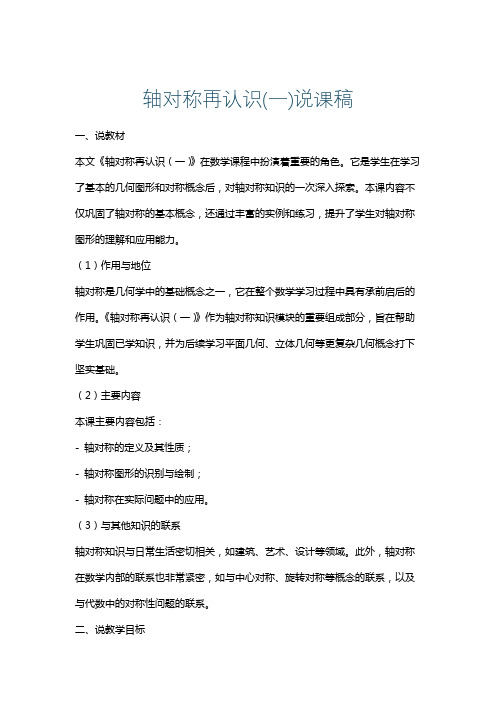 轴对称再认识(一)说课稿

一、说教材

本文《轴对称再认识（一）》在数学课程中扮演着重要的角色。它是学生在学习了基本的几何图形和对称概念后，对轴对称知识的一次深入探索。本课内容不仅巩固了轴对称的基本概念，还通过丰富的实例和练习，提升了学生对轴对称图形的理解和应用能力。

（1）作用与地位

轴对称是几何学中的基础概念之一，它在整个数学学习过程中具有承前启后的作用。《轴对称再认识（一）》作为轴对称知识模块的重要组成部分，旨在帮助学生巩固已学知识，并为后续学习平面几何、立体几何等更复杂几何概念打下坚实基础。

（2）主要内容

本课主要内容包括：

- 轴对称的定义及其性质；

- 轴对称图形的识别与绘制；

- 轴对称在实际问题中的应用。

（3）与其他知识的联系

轴对称知识与日常生活密切相关，如建筑、艺术、设计等领域。此外，轴对称在数学内部的联系也非常紧密，如与中心对称、旋转对称等概念的联系，以及与代数中的对称性问题的联系。

二、说教学目标